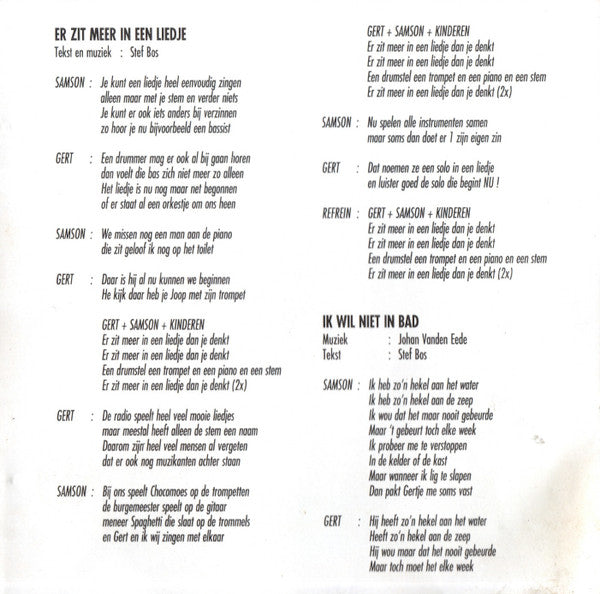 ER ZIT MEER IN EEN LIEDJE
Tekst en muziek : Stef Bos

SAMSON : Je kunt een liedje heel eenvoudig zingen
alleen maar met je stem en verder niets
Je kunt er ook iets anders bij verzinnen
zo hoor je nu bijvoorbeeld een bassist

GERT : Een drummer mag er ook al bij gaan horen
dan voelt die bas zich niet meer zo alleen
Het liedje is nu nog maar net begonnen
of er staat al een orkestje om ons heen

SAMSON : We missen nog een man aan de piano
die zit geloof ik nog op het toilet

GERT : Daar is hij al nu kunnen we beginnen
He kijk daar heb je Joop met zijn trompet

GERT + SAMSON + KINDEREN
Er zit meer in een liedje dan je denkt
Er zit meer in een liedje dan je denkt
Een drumstel een trompet en een piano en een stem
Er zit meer in een liedje dan je denkt (2x)

GERT : De radio speelt heel veel mooie liedjes
maar meestal heeft alleen de stem een naam
Daarom zijn heel veel mensen al vergeten
dat er ook nog muzikanten achter staan

SAMSON : Bij ons speelt Chocomoes op de trompetten
de burgemeester speelt op de gitaar
meneer Spaghetti die slaat op de trommels
en Gert en ik wij zingen met elkaar

GERT + SAMSON + KINDEREN
Er zit meer in een liedje dan je denkt
Er zit meer in een liedje dan je denkt
Een drumstel een trompet en een piano en een stem
Er zit meer in een liedje dan je denkt (2x)

SAMSON : Nu spelen alle instrumenten samen
maar soms dan doet er 1 zijn eigen zin

GERT : Dat noemen ze een solo in een liedje
en luister goed de solo die begint NU !

REFREIN : GERT + SAMSON + KINDEREN
Er zit meer in een liedje dan je denkt
Er zit meer in een liedje dan je denkt
Een drumstel een trompet en een piano en een stem
Er zit meer in een liedje dan je denkt (2x)

IK WIL NIET IN BAD
Muziek : Johan Vanden Eede
Tekst : Stef Bos

SAMSON : Ik heb zo'n hekel aan het water
Ik heb zo'n hekel aan de zeep
Ik wou dat het maar nooit gebeurde
Maar 't gebeurt toch elke week
Ik probeer me te verstoppen
In de kelder of de kast
Maar wanneer ik lig te slapen
Dan pakt Gertje me soms vast

GERT : Hij heeft zo'n hekel aan het water
Heeft zo'n hekel aan de zeep
Hij wou maar dat het nooit gebeurde
Maar toch moet het elke week